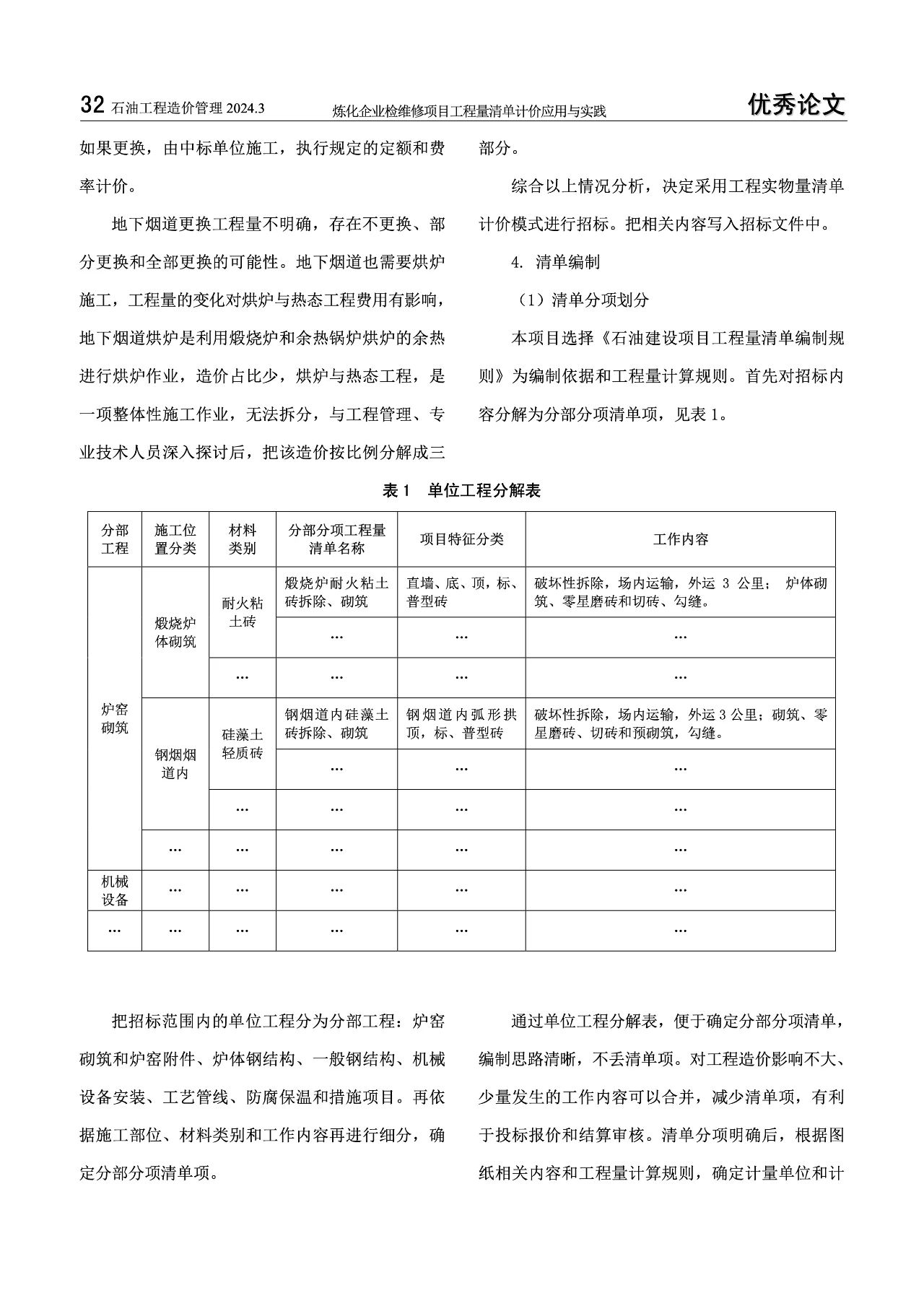 32 石油工程造价管理 2024.3 炼化企业检维修项目工程量清单计价应用与实践 优秀论文

如果更换，由中标单位施工，执行规定的定额和费率计价。

地下烟道更换工程量不明确，存在不更换、部分更换和全部更换的可能性。地下烟道也需要烘炉施工，工程量的变化对烘炉与热态工程费用有影响，地下烟道烘炉是利用煅烧炉和余热锅炉烘炉的余热进行烘炉作业，造价占比少，烘炉与热态工程，是一项整体性施工作业，无法拆分，与工程管理、专业技术人员深入探讨后，把该造价按比例分解成三部分。

综合以上情况分析，决定采用工程实物量清单计价模式进行招标。把相关内容写入招标文件中。

4. 清单编制

（1）清单分项划分

本项目选择《石油建设项目工程量清单编制规则》为编制依据和工程量计算规则。首先对招标内容分解为分部分项清单项，见表 1。

表 1 单位工程分解表

| 分部工程 | 施工位置分类 | 材料类别 | 分部分项工程量清单名称 | 项目特征分类 | 工作内容 |
|---|---|---|---|---|---|
| 炉窑砌筑 | 煅烧炉体砌筑 | 耐火粘土砖 | 煅烧炉耐火粘土砖拆除、砌筑 | 直墙、底、顶，标、普型砖 | 破坏性拆除，场内运输，外运 3 公里； 炉体砌筑、零星磨砖和切砖、勾缝。 |
| | | | … | … | … |
| | | … | … | … | … |
| | 钢烟烟道内 | 硅藻土轻质砖 | 钢烟道内硅藻土砖拆除、砌筑 | 钢烟道内弧形拱顶，标、普型砖 | 破坏性拆除，场内运输，外运 3 公里；砌筑、零星磨砖、切砖和预砌筑，勾缝。 |
| | | | … | … | … |
| | | … | … | … | … |
| | … | … | … | … | … |
| 机械设备 | … | … | … | … | … |
| … | … | … | … | … | … |

把招标范围内的单位工程分为分部工程：炉窑砌筑和炉窑附件、炉体钢结构、一般钢结构、机械设备安装、工艺管线、防腐保温和措施项目。再依据施工部位、材料类别和工作内容再进行细分，确定分部分项清单项。

通过单位工程分解表，便于确定分部分项清单，编制思路清晰，不丢清单项。对工程造价影响不大、少量发生的工作内容可以合并，减少清单项，有利于投标报价和结算审核。清单分项明确后，根据图纸相关内容和工程量计算规则，确定计量单位和计